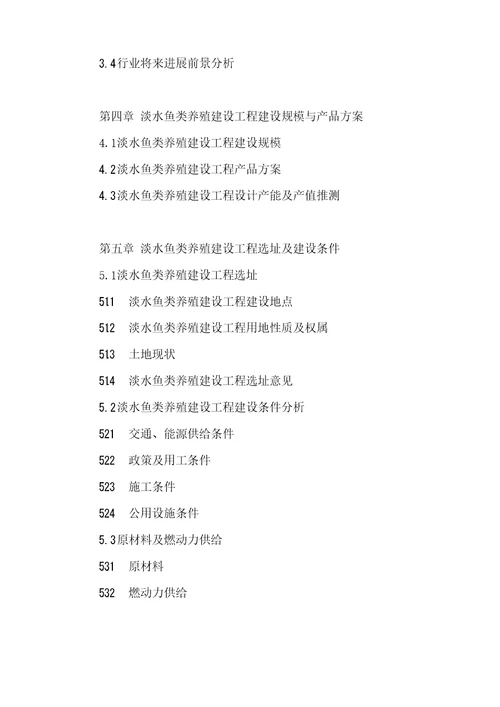 3.4行业将来进展前景分析

第四章 淡水鱼类养殖建设工程建设规模与产品方案

4.1淡水鱼类养殖建设工程建设规模

4.2淡水鱼类养殖建设工程产品方案

4.3淡水鱼类养殖建设工程设计产能及产值推测

第五章 淡水鱼类养殖建设工程选址及建设条件

5.1淡水鱼类养殖建设工程选址

511 淡水鱼类养殖建设工程建设地点

512 淡水鱼类养殖建设工程用地性质及权属

513 土地现状

514 淡水鱼类养殖建设工程选址意见

5.2淡水鱼类养殖建设工程建设条件分析

521 交通、能源供给条件

522 政策及用工条件

523 施工条件

524 公用设施条件

5.3原材料及燃动力供给

531 原材料

532 燃动力供给